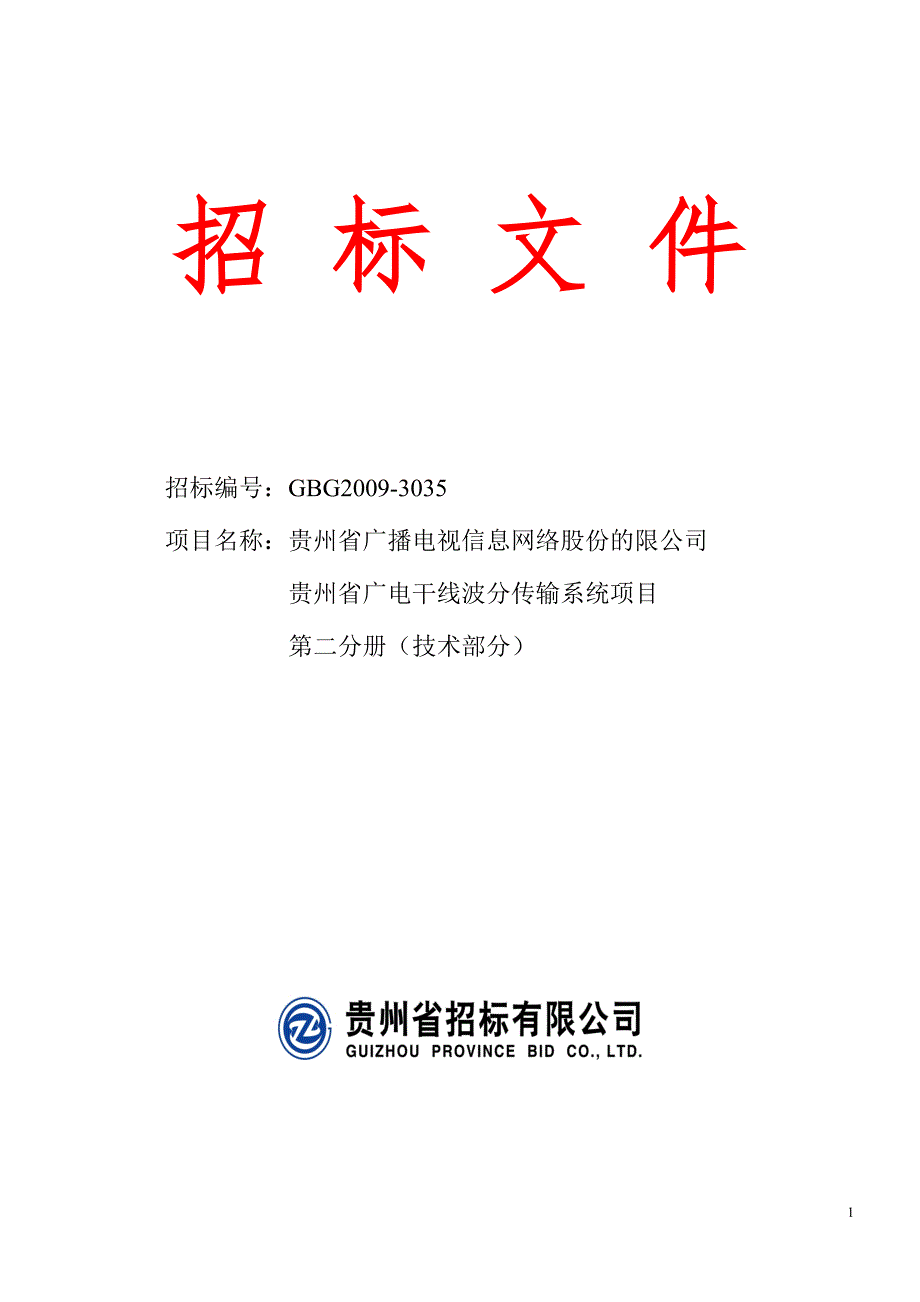 招 标 文 件

招标编号：GBG2009-3035

项目名称：贵州省广播电视信息网络股份的限公司

贵州省广电干线波分传输系统项目

第二分册（技术部分）

贵州省招标有限公司
GUIZHOU PROVINCE BID CO., LTD.

1